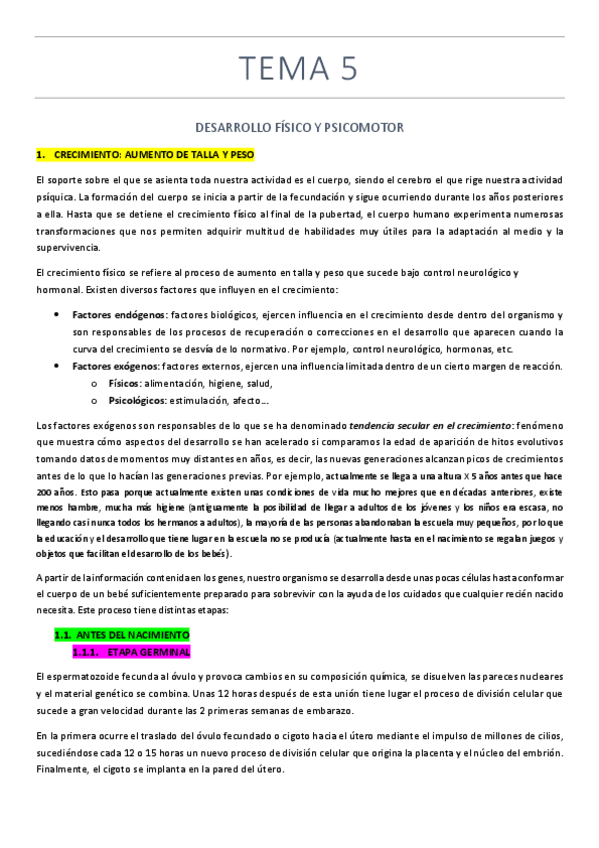 TEMA 5

DESARROLLO FÍSICO Y PSICOMOTOR

1. CRECIMIENTO: AUMENTO DE TALLA Y PESO

El soporte sobre el que se asienta toda nuestra actividad es el cuerpo, siendo el cerebro el que rige nuestra actividad psíquica. La formación del cuerpo se inicia a partir de la fecundación y sigue ocurriendo durante los años posteriores a ella. Hasta que se detiene el crecimiento físico al final de la pubertad, el cuerpo humano experimenta numerosas transformaciones que nos permiten adquirir multitud de habilidades muy útiles para la adaptación al medio y la supervivencia.

El crecimiento físico se refiere al proceso de aumento en talla y peso que sucede bajo control neurológico y hormonal. Existen diversos factores que influyen en el crecimiento:

• Factores endógenos: factores biológicos, ejercen influencia en el crecimiento desde dentro del organismo y son responsables de los procesos de recuperación o correcciones en el desarrollo que aparecen cuando la curva del crecimiento se desvía de lo normativo. Por ejemplo, control neurológico, hormonas, etc.
• Factores exógenos: factores externos, ejercen una influencia limitada dentro de un cierto margen de reacción.
o Físicos: alimentación, higiene, salud,
o Psicológicos: estimulación, afecto…

Los factores exógenos son responsables de lo que se ha denominado tendencia secular en el crecimiento: fenómeno que muestra cómo aspectos del desarrollo se han acelerado si comparamos la edad de aparición de hitos evolutivos tomando datos de momentos muy distantes en años, es decir, las nuevas generaciones alcanzan picos de crecimientos antes de lo que lo hacían las generaciones previas. Por ejemplo, actualmente se llega a una altura X 5 años antes que hace 200 años. Esto pasa porque actualmente existen unas condiciones de vida mucho mejores que en décadas anteriores, existe menos hambre, mucha más higiene (antiguamente la posibilidad de llegar a adultos de los jóvenes y los niños era escasa, no llegando casi nunca todos los hermanos a adultos), la mayoría de las personas abandonaban la escuela muy pequeños, por lo que la educación y el desarrollo que tiene lugar en la escuela no se producía (actualmente hasta en el nacimiento se regalan juegos y objetos que facilitan el desarrollo de los bebés).

A partir de la información contenida en los genes, nuestro organismo se desarrolla desde unas pocas células hasta conformar el cuerpo de un bebé suficientemente preparado para sobrevivir con la ayuda de los cuidados que cualquier recién nacido necesita. Este proceso tiene distintas etapas:

1.1. ANTES DEL NACIMIENTO
1.1.1. ETAPA GERMINAL

El espermatozoide fecunda al óvulo y provoca cambios en su composición química, se disuelven las pareces nucleares y el material genético se combina. Unas 12 horas después de esta unión tiene lugar el proceso de división celular que sucede a gran velocidad durante las 2 primeras semanas de embarazo.

En la primera ocurre el traslado del óvulo fecundado o cigoto hacia el útero mediante el impulso de millones de cilios, sucediéndose cada 12 o 15 horas un nuevo proceso de división celular que origina la placenta y el núcleo del embrión. Finalmente, el cigoto se implanta en la pared del útero.